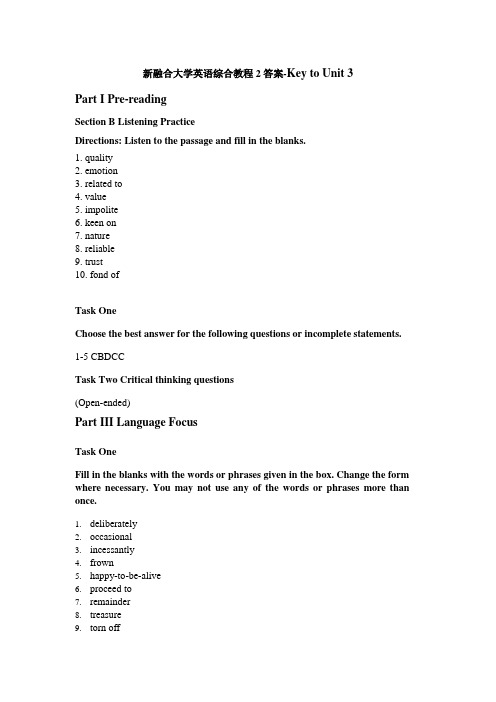 新融合大学英语综合教程 2 答案-Key to Unit 3

Part I Pre-reading

Section B Listening Practice

Directions: Listen to the passage and fill in the blanks.

1. quality
2. emotion
3. related to
4. value
5. impolite
6. keen on
7. nature
8. reliable
9. trust
10. fond of

Task One

Choose the best answer for the following questions or incomplete statements.

1-5 CBDCC

Task Two Critical thinking questions

(Open-ended)

Part III Language Focus

Task One

Fill in the blanks with the words or phrases given in the box. Change the form where necessary. You may not use any of the words or phrases more than once.

1. deliberately
2. occasional
3. incessantly
4. frown
5. happy-to-be-alive
6. proceed to
7. remainder
8. treasure
9. torn off